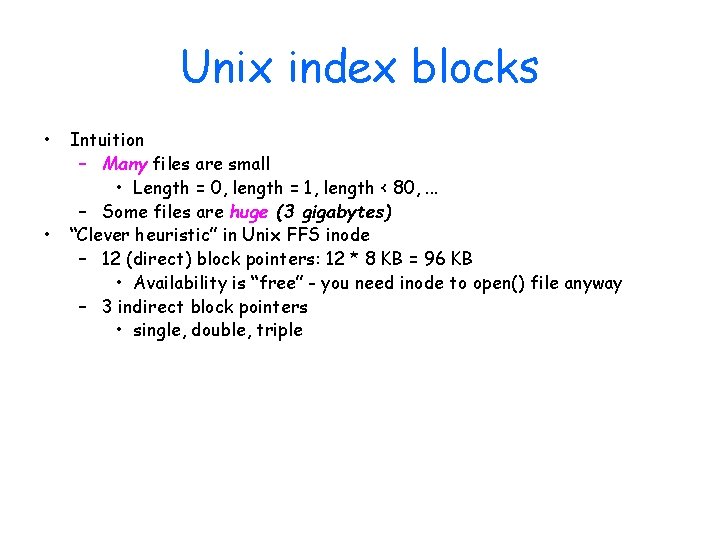 Unix index blocks

• Intuition
– Many files are small
• Length = 0, length = 1, length < 80, ...
– Some files are huge (3 gigabytes)
• "Clever heuristic" in Unix FFS inode
– 12 (direct) block pointers: 12 * 8 KB = 96 KB
• Availability is "free" - you need inode to open() file anyway
– 3 indirect block pointers
• single, double, triple